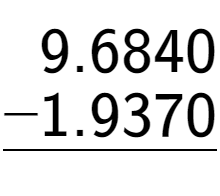 $\begin{array}{r} 9.6840 \\ -1.9370 \\ \hline \end{array}$